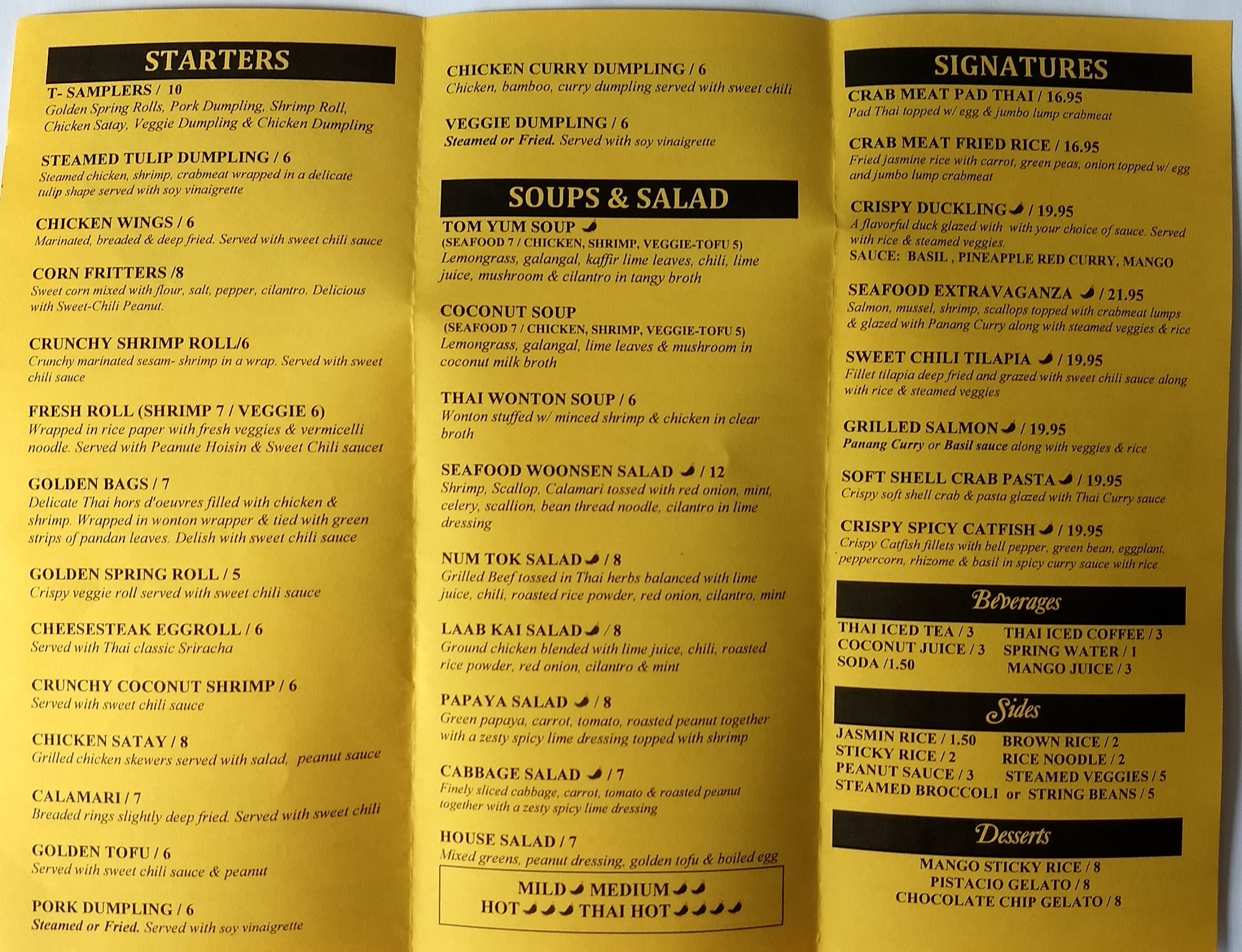 STARTERS

T- SAMPLERS / 10
Golden Spring Rolls, Pork Dumpling, Shrimp Roll, Chicken Satay, Veggie Dumpling & Chicken Dumpling

STEAMED TULIP DUMPLING / 6
Steamed chicken, shrimp, crabmeat wrapped in a delicate tulip shape served with soy vinaigrette

CHICKEN WINGS / 6
Marinated, breaded & deep fried. Served with sweet chili sauce

CORN FRITTERS /8
Sweet corn mixed with flour, salt, pepper, cilantro. Delicious with Sweet-Chili Peanut.

CRUNCHY SHRIMP ROLL/6
Crunchy marinated sesam- shrimp in a wrap. Served with sweet chili sauce

FRESH ROLL (SHRIMP 7 / VEGGIE 6)
Wrapped in rice paper with fresh veggies & vermicelli noodle. Served with Peanute Hoisin & Sweet Chili saucet

GOLDEN BAGS / 7
Delicate Thai hors d'oeuvres filled with chicken & shrimp. Wrapped in wonton wrapper & tied with green strips of pandan leaves. Delish with sweet chili sauce

GOLDEN SPRING ROLL / 5
Crispy veggie roll served with sweet chili sauce

CHEESESTEAK EGGROLL / 6
Served with Thai classic Sriracha

CRUNCHY COCONUT SHRIMP / 6
Served with sweet chili sauce

CHICKEN SATAY / 8
Grilled chicken skewers served with salad, peanut sauce

CALAMARI / 7
Breaded rings slightly deep fried. Served with sweet chili

GOLDEN TOFU / 6
Served with sweet chili sauce & peanut

PORK DUMPLING / 6
Steamed or Fried. Served with soy vinaigrette

CHICKEN CURRY DUMPLING / 6
Chicken, bamboo, curry dumpling served with sweet chili

VEGGIE DUMPLING / 6
Steamed or Fried. Served with soy vinaigrette

SOUPS & SALAD

TOM YUM SOUP
(SEAFOOD 7 / CHICKEN, SHRIMP, VEGGIE-TOFU 5)
Lemongrass, galangal, kaffir lime leaves, chili, lime juice, mushroom & cilantro in tangy broth

COCONUT SOUP
(SEAFOOD 7 / CHICKEN, SHRIMP, VEGGIE-TOFU 5)
Lemongrass, galangal, lime leaves & mushroom in coconut milk broth

THAI WONTON SOUP / 6
Wonton stuffed w/ minced shrimp & chicken in clear broth

SEAFOOD WOONSEN SALAD / 12
Shrimp, Scallop, Calamari tossed with red onion, mint, celery, scallion, bean thread noodle, cilantro in lime dressing

NUM TOK SALAD / 8
Grilled Beef tossed in Thai herbs balanced with lime juice, chili, roasted rice powder, red onion, cilantro, mint

LAAB KAI SALAD / 8
Ground chicken blended with lime juice, chili, roasted rice powder, red onion, cilantro & mint

PAPAYA SALAD / 8
Green papaya, carrot, tomato, roasted peanut together with a zesty spicy lime dressing topped with shrimp

CABBAGE SALAD / 7
Finely sliced cabbage, carrot, tomato & roasted peanut together with a zesty spicy lime dressing

HOUSE SALAD / 7
Mixed greens, peanut dressing, golden tofu & boiled egg

MILD MEDIUM
HOT THAI HOT

SIGNATURES

CRAB MEAT PAD THAI / 16.95
Pad Thai topped w/ egg & jumbo lump crabmeat

CRAB MEAT FRIED RICE / 16.95
Fried jasmine rice with carrot, green peas, onion topped w/ egg and jumbo lump crabmeat

CRISPY DUCKLING / 19.95
A flavorful duck glazed with with your choice of sauce. Served with rice & steamed veggies.
SAUCE: BASIL , PINEAPPLE RED CURRY, MANGO

SEAFOOD EXTRAVAGANZA / 21.95
Salmon, mussel, shrimp, scallops topped with crabmeat lumps & glazed with Panang Curry along with steamed veggies & rice

SWEET CHILI TILAPIA / 19.95
Fillet tilapia deep fried and grazed with sweet chili sauce along with rice & steamed veggies

GRILLED SALMON / 19.95
Panang Curry or Basil sauce along with veggies & rice

SOFT SHELL CRAB PASTA / 19.95
Crispy soft shell crab & pasta glazed with Thai Curry sauce

CRISPY SPICY CATFISH / 19.95
Crispy Catfish fillets with bell pepper, green bean, eggplant, peppercorn, rhizome & basil in spicy curry sauce with rice

Beverages

THAI ICED TEA / 3
COCONUT JUICE / 3
SODA /1.50
THAI ICED COFFEE / 3
SPRING WATER / 1
MANGO JUICE / 3

Sides

JASMIN RICE / 1.50
STICKY RICE / 2
PEANUT SAUCE / 3
BROWN RICE / 2
RICE NOODLE / 2
STEAMED VEGGIES / 5
STEAMED BROCCOLI or STRING BEANS / 5

Desserts

MANGO STICKY RICE / 8
PISTACIO GELATO / 8
CHOCOLATE CHIP GELATO / 8